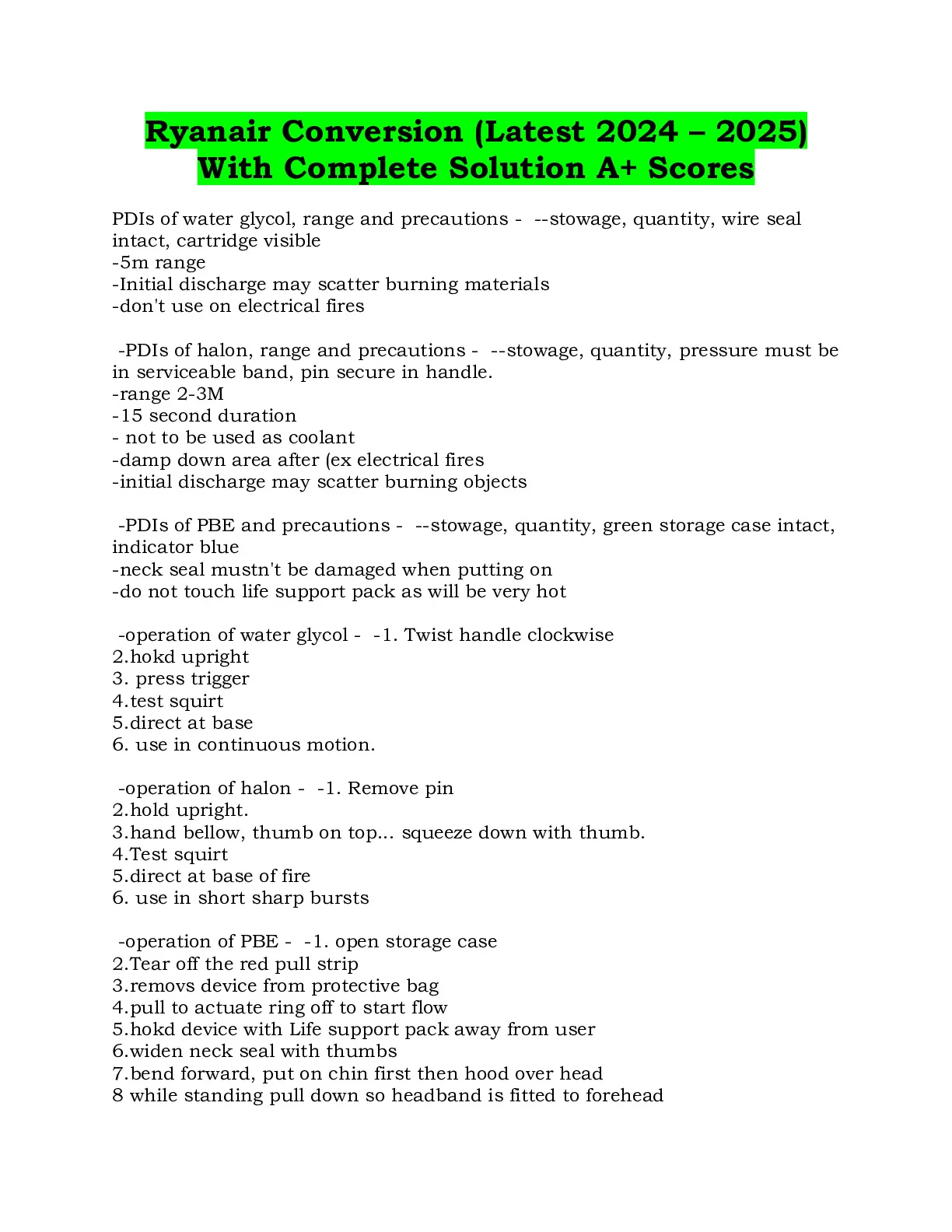 Ryanair Conversion (Latest 2024 – 2025)
With Complete Solution A+ Scores

PDIs of water glycol, range and precautions - --stowage, quantity, wire seal intact, cartridge visible
-5m range
-Initial discharge may scatter burning materials
-don't use on electrical fires

-PDIs of halon, range and precautions - --stowage, quantity, pressure must be in serviceable band, pin secure in handle.
-range 2-3M
-15 second duration
- not to be used as coolant
-damp down area after (ex electrical fires
-initial discharge may scatter burning objects

-PDIs of PBE and precautions - --stowage, quantity, green storage case intact, indicator blue
-neck seal mustn't be damaged when putting on
-do not touch life support pack as will be very hot

-operation of water glycol - -1. Twist handle clockwise
2.hokd upright
3. press trigger
4.test squirt
5.direct at base
6. use in continuous motion.

-operation of halon - -1. Remove pin
2.hold upright.
3.hand bellow, thumb on top... squeeze down with thumb.
4.Test squirt
5.direct at base of fire
6. use in short sharp bursts

-operation of PBE - -1. open storage case
2.Tear off the red pull strip
3.removs device from protective bag
4.pull to actuate ring off to start flow
5.hokd device with Life support pack away from user
6.widen neck seal with thumbs
7.bend forward, put on chin first then hood over head
8 while standing pull down so headband is fitted to forehead